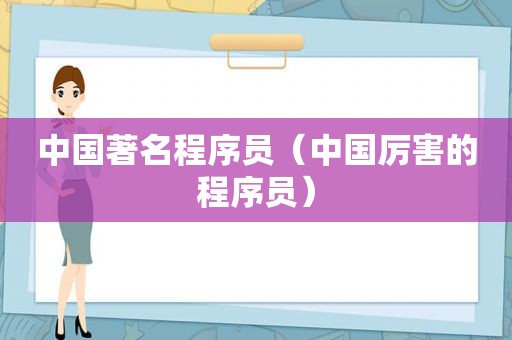 中国著名程序员（中国厉害的程序员）